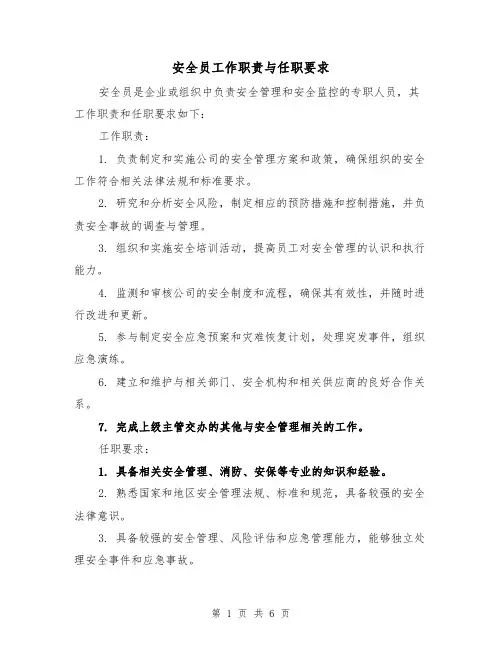 安全员工作职责与任职要求

安全员是企业或组织中负责安全管理和安全监控的专职人员，其工作职责和任职要求如下：

工作职责：

1. 负责制定和实施公司的安全管理方案和政策，确保组织的安全工作符合相关法律法规和标准要求。

2. 研究和分析安全风险，制定相应的预防措施和控制措施，并负责安全事故的调查与管理。

3. 组织和实施安全培训活动，提高员工对安全管理的认识和执行能力。

4. 监测和审核公司的安全制度和流程，确保其有效性，并随时进行改进和更新。

5. 参与制定安全应急预案和灾难恢复计划，处理突发事件，组织应急演练。

6. 建立和维护与相关部门、安全机构和相关供应商的良好合作关系。

7. 完成上级主管交办的其他与安全管理相关的工作。

任职要求：

1. 具备相关安全管理、消防、安保等专业的知识和经验。

2. 熟悉国家和地区安全管理法规、标准和规范，具备较强的安全法律意识。

3. 具备较强的安全管理、风险评估和应急管理能力，能够独立处理安全事件和应急事故。

第 1 页 共 6 页